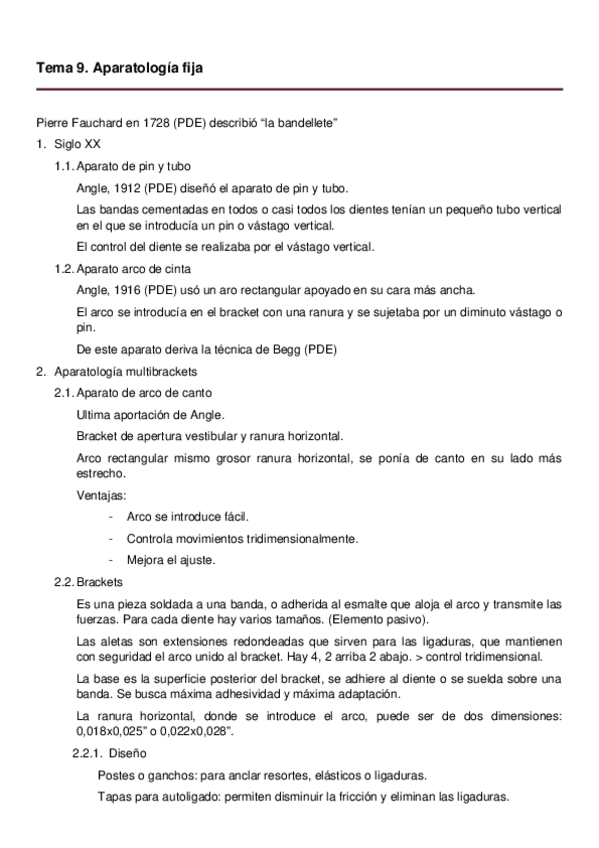 Tema 9. Aparatología fija

Pierre Fauchard en 1728 (PDE) describió “la bandellete”

1. Siglo XX

1.1. Aparato de pin y tubo

Angle, 1912 (PDE) diseñó el aparato de pin y tubo.

Las bandas cementadas en todos o casi todos los dientes tenían un pequeño tubo vertical en el que se introducía un pin o vástago vertical.

El control del diente se realizaba por el vástago vertical.

1.2. Aparato arco de cinta

Angle, 1916 (PDE) usó un aro rectangular apoyado en su cara más ancha.

El arco se introducía en el bracket con una ranura y se sujetaba por un diminuto vástago o pin.

De este aparato deriva la técnica de Begg (PDE)

2. Aparatología multibrackets

2.1. Aparato de arco de canto

Ultima aportación de Angle.

Bracket de apertura vestibular y ranura horizontal.

Arco rectangular mismo grosor ranura horizontal, se ponía de canto en su lado más estrecho.

Ventajas:

- Arco se introduce fácil.
- Controla movimientos tridimensionalmente.
- Mejora el ajuste.

2.2. Brackets

Es una pieza soldada a una banda, o adherida al esmalte que aloja el arco y transmite las fuerzas. Para cada diente hay varios tamaños. (Elemento pasivo).

Las aletas son extensiones redondeadas que sirven para las ligaduras, que mantienen con seguridad el arco unido al bracket. Hay 4, 2 arriba 2 abajo. > control tridimensional.

La base es la superficie posterior del bracket, se adhiere al diente o se suelda sobre una banda. Se busca máxima adhesividad y máxima adaptación.

La ranura horizontal, donde se introduce el arco, puede ser de dos dimensiones: 0,018x0,025” o 0,022x0,028”.

2.2.1. Diseño

Postes o ganchos: para anclar resortes, elásticos o ligaduras.

Tapas para autoligado: permiten disminuir la fricción y eliminan las ligaduras.